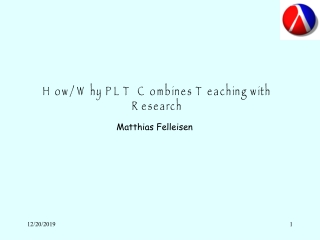 How/Why PLT Combines Teaching with Research

Matthias Felleisen

12/20/2019

1